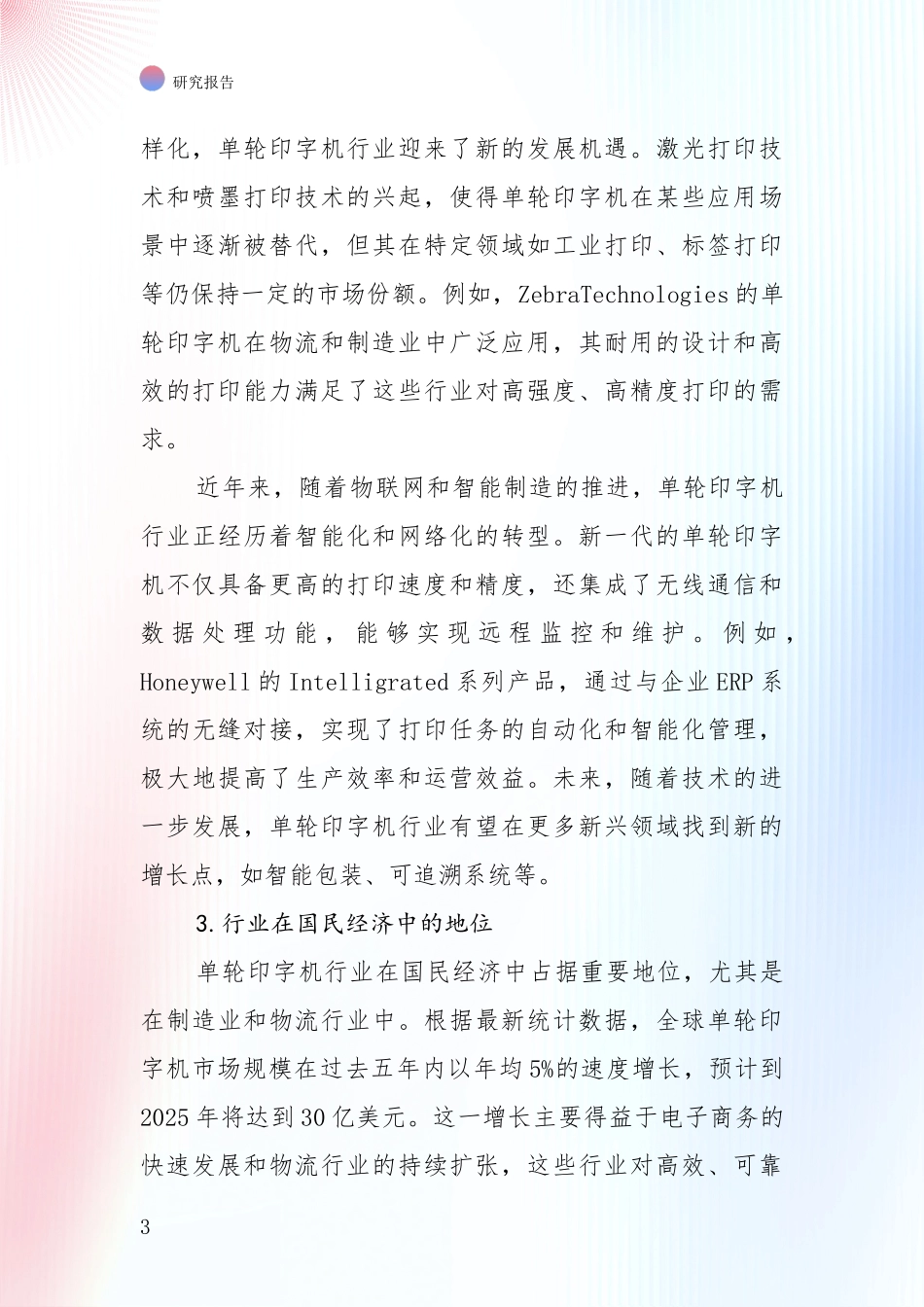 研究报告

样化，单轮印字机行业迎来了新的发展机遇。激光打印技术和喷墨打印技术的兴起，使得单轮印字机在某些应用场景中逐渐被替代，但其在特定领域如工业打印、标签打印等仍保持一定的市场份额。例如，ZebraTechnologies 的单轮印字机在物流和制造业中广泛应用，其耐用的设计和高效的打印能力满足了这些行业对高强度、高精度打印的需求。

近年来，随着物联网和智能制造的推进，单轮印字机行业正经历着智能化和网络化的转型。新一代的单轮印字机不仅具备更高的打印速度和精度，还集成了无线通信和数据处理功能，能够实现远程监控和维护。例如，Honeywell 的 Intelligrated 系列产品，通过与企业 ERP 系统的无缝对接，实现了打印任务的自动化和智能化管理，极大地提高了生产效率和运营效益。未来，随着技术的进一步发展，单轮印字机行业有望在更多新兴领域找到新的增长点，如智能包装、可追溯系统等。

3. 行业在国民经济中的地位

单轮印字机行业在国民经济中占据重要地位，尤其是在制造业和物流行业中。根据最新统计数据，全球单轮印字机市场规模在过去五年内以年均 5%的速度增长，预计到 2025 年将达到 30 亿美元。这一增长主要得益于电子商务的快速发展和物流行业的持续扩张，这些行业对高效、可靠

3